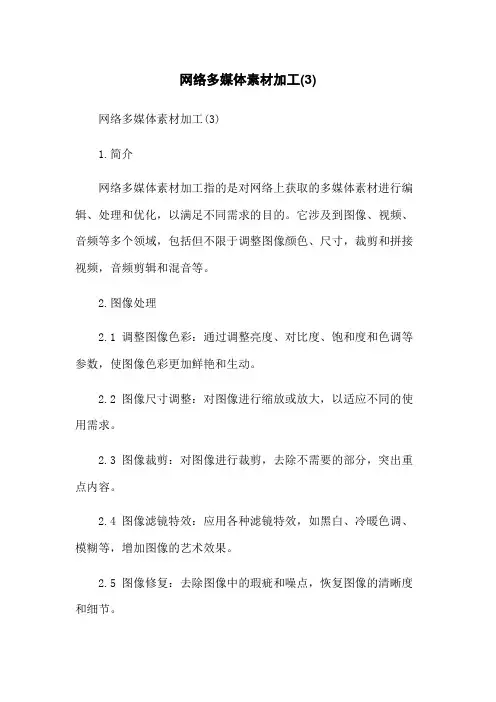 网络多媒体素材加工(3)

网络多媒体素材加工(3)

1.简介

网络多媒体素材加工指的是对网络上获取的多媒体素材进行编辑、处理和优化，以满足不同需求的目的。它涉及到图像、视频、音频等多个领域，包括但不限于调整图像颜色、尺寸，裁剪和拼接视频，音频剪辑和混音等。

2.图像处理

2.1 调整图像色彩：通过调整亮度、对比度、饱和度和色调等参数，使图像色彩更加鲜艳和生动。

2.2 图像尺寸调整：对图像进行缩放或放大，以适应不同的使用需求。

2.3 图像裁剪：对图像进行裁剪，去除不需要的部分，突出重点内容。

2.4 图像滤镜特效：应用各种滤镜特效，如黑白、冷暖色调、模糊等，增加图像的艺术效果。

2.5 图像修复：去除图像中的瑕疵和噪点，恢复图像的清晰度和细节。